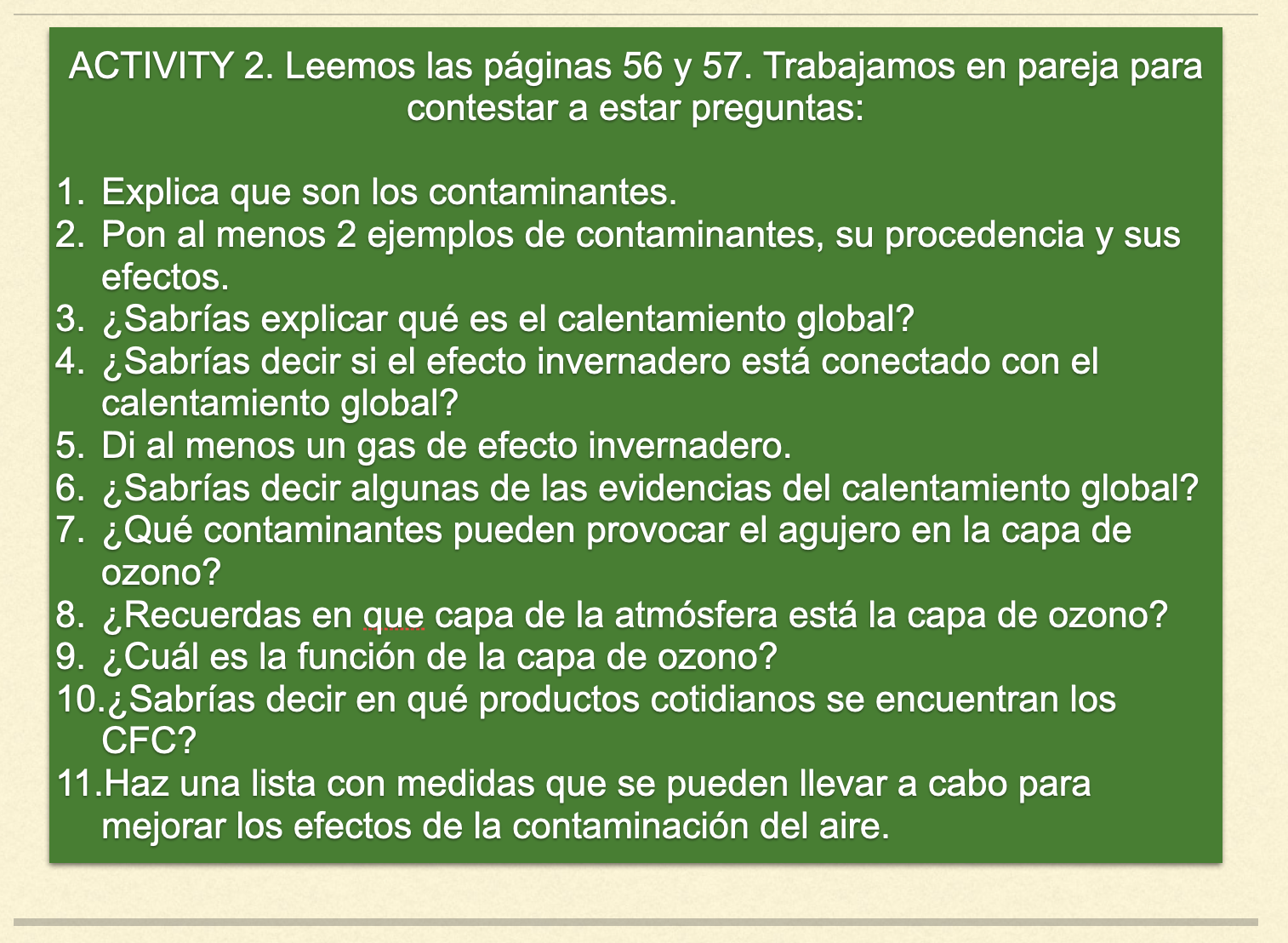 ACTIVITY 2. Leemos las páginas 56 y 57. Trabajamos en pareja para contestar a estar preguntas:

1. Explica que son los contaminantes.
2. Pon al menos 2 ejemplos de contaminantes, su procedencia y sus efectos.
3. ¿Sabrías explicar qué es el calentamiento global?
4. ¿Sabrías decir si el efecto invernadero está conectado con el calentamiento global?
5. Di al menos un gas de efecto invernadero.
6. ¿Sabrías decir algunas de las evidencias del calentamiento global?
7. ¿Qué contaminantes pueden provocar el agujero en la capa de ozono?
8. ¿Recuerdas en que capa de la atmósfera está la capa de ozono?
9. ¿Cuál es la función de la capa de ozono?
10. ¿Sabrías decir en qué productos cotidianos se encuentran los CFC?
11. Haz una lista con medidas que se pueden llevar a cabo para mejorar los efectos de la contaminación del aire.